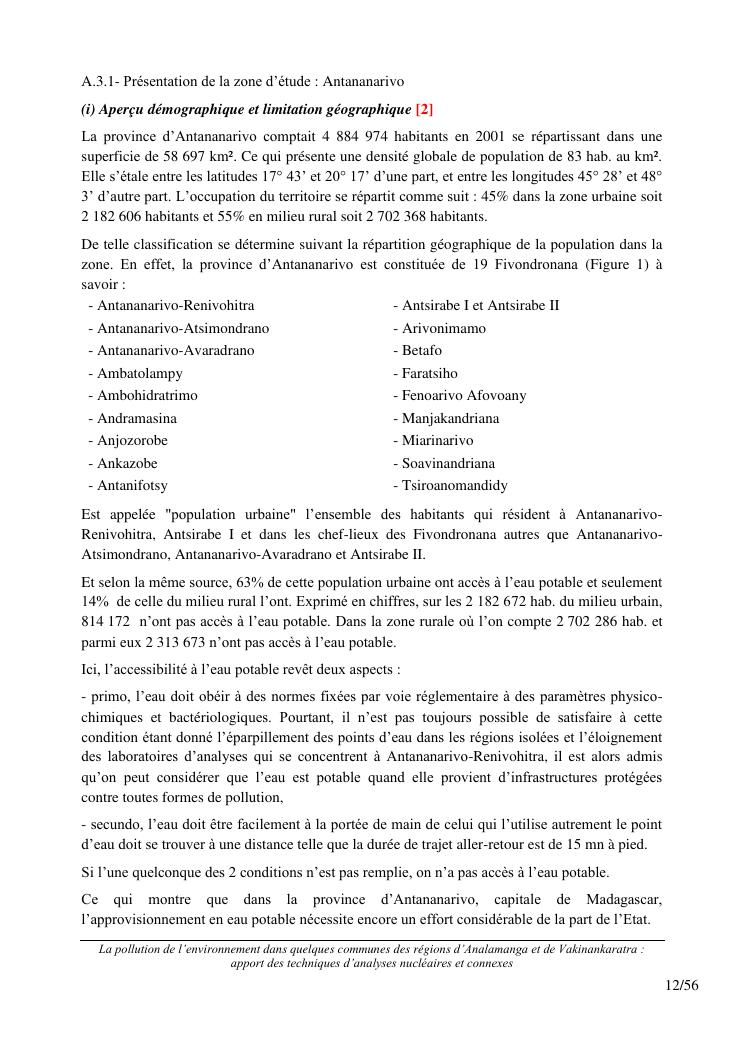 A.3.1- Présentation de la zone d'étude : Antananarivo

(i) Aperçu démographique et limitation géographique [2]

La province d'Antananarivo comptait 4 884 974 habitants en 2001 se répartissant dans une superficie de 58 697 km². Ce qui présente une densité globale de population de 83 hab. au km². Elle s'étale entre les latitudes 17° 43' et 20° 17' d'une part, et entre les longitudes 45° 28' et 48° 3' d'autre part. L'occupation du territoire se répartit comme suit : 45% dans la zone urbaine soit 2 182 606 habitants et 55% en milieu rural soit 2 702 368 habitants.

De telle classification se détermine suivant la répartition géographique de la population dans la zone. En effet, la province d'Antananarivo est constituée de 19 Fivondronana (Figure 1) à savoir :

- Antananarivo-Renivohitra
- Antananarivo-Atsimondrano
- Antananarivo-Avaradrano
- Ambatolampy
- Ambohidratrimo
- Andramasina
- Anjozorobe
- Ankazobe
- Antanifotsy

- Antsirabe I et Antsirabe II
- Arivonimamo
- Betafo
- Faratsiho
- Fenoarivo Afovoany
- Manjakandriana
- Miarinarivo
- Soavinandriana
- Tsiroanomandidy

Est appelée "population urbaine" l'ensemble des habitants qui résident à Antananarivo-Renivohitra, Antsirabe I et dans les chef-lieux des Fivondronana autres que Antananarivo-Atsimondrano, Antananarivo-Avaradrano et Antsirabe II.

Et selon la même source, 63% de cette population urbaine ont accès à l'eau potable et seulement 14% de celle du milieu rural l'ont. Exprimé en chiffres, sur les 2 182 672 hab. du milieu urbain, 814 172 n'ont pas accès à l'eau potable. Dans la zone rurale où l'on compte 2 702 286 hab. et parmi eux 2 313 673 n'ont pas accès à l'eau potable.

Ici, l'accessibilité à l'eau potable revêt deux aspects :

- primo, l'eau doit obéir à des normes fixées par voie réglementaire à des paramètres physico-chimiques et bactériologiques. Pourtant, il n'est pas toujours possible de satisfaire à cette condition étant donné l'éparpillement des points d'eau dans les régions isolées et l'éloignement des laboratoires d'analyses qui se concentrent à Antananarivo-Renivohitra, il est alors admis qu'on peut considérer que l'eau est potable quand elle provient d'infrastructures protégées contre toutes formes de pollution,

- secundo, l'eau doit être facilement à la portée de main de celui qui l'utilise autrement le point d'eau doit se trouver à une distance telle que la durée de trajet aller-retour est de 15 mn à pied.

Si l'une quelconque des 2 conditions n'est pas remplie, on n'a pas accès à l'eau potable.

Ce qui montre que dans la province d'Antananarivo, capitale de Madagascar, l'approvisionnement en eau potable nécessite encore un effort considérable de la part de l'Etat.

La pollution de l'environnement dans quelques communes des régions d'Analamanga et de Vakinankaratra : apport des techniques d'analyses nucléaires et connexes

12/56